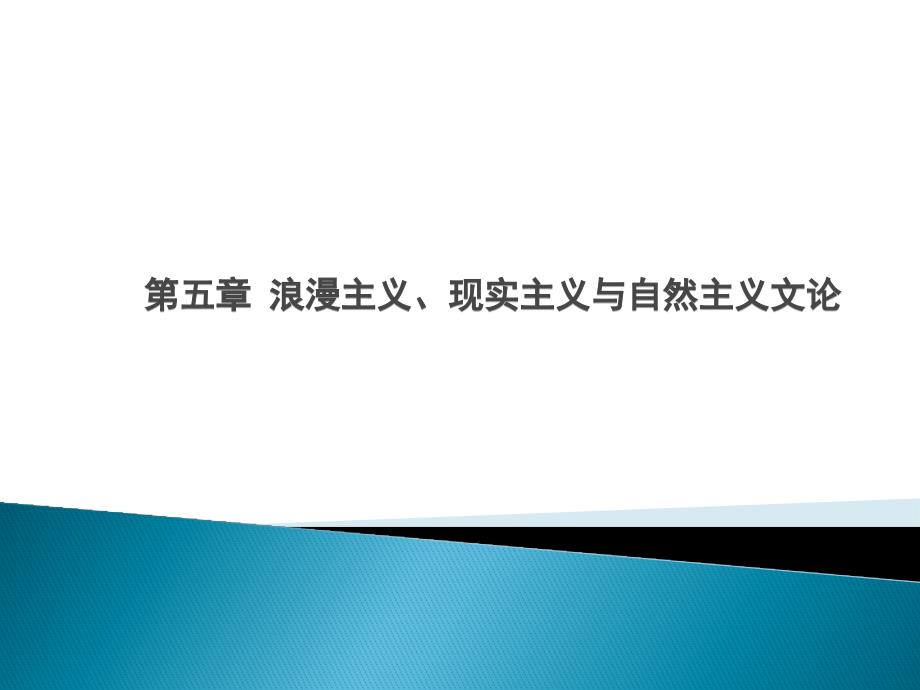 第五章 浪漫主义、现实主义与自然主义文论